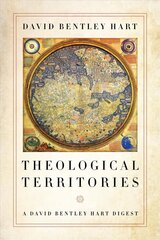 DAVID BENTLEY HART

THEOLOGICAL TERRITORIES

A DAVID BENTLEY HART DIGEST